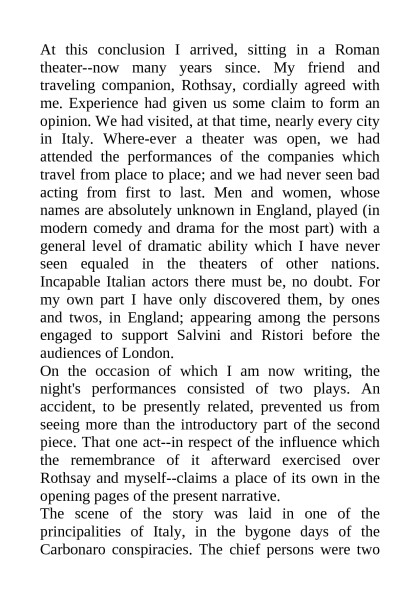 At this conclusion I arrived, sitting in a Roman theater--now many years since. My friend and traveling companion, Rothsay, cordially agreed with me. Experience had given us some claim to form an opinion. We had visited, at that time, nearly every city in Italy. Where-ever a theater was open, we had attended the performances of the companies which travel from place to place; and we had never seen bad acting from first to last. Men and women, whose names are absolutely unknown in England, played (in modern comedy and drama for the most part) with a general level of dramatic ability which I have never seen equaled in the theaters of other nations. Incapable Italian actors there must be, no doubt. For my own part I have only discovered them, by ones and twos, in England; appearing among the persons engaged to support Salvini and Ristori before the audiences of London.
On the occasion of which I am now writing, the night's performances consisted of two plays. An accident, to be presently related, prevented us from seeing more than the introductory part of the second piece. That one act--in respect of the influence which the remembrance of it afterward exercised over Rothsay and myself--claims a place of its own in the opening pages of the present narrative.
The scene of the story was laid in one of the principalities of Italy, in the bygone days of the Carbonaro conspiracies. The chief persons were two